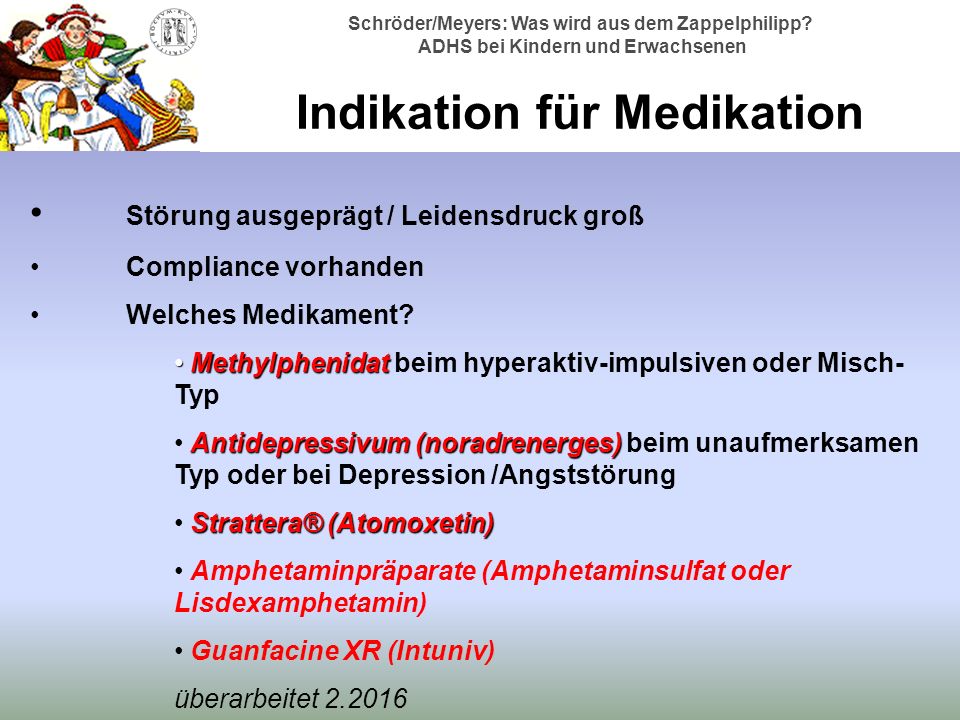 Schröder/Meyers: Was wird aus dem Zappelphilipp?
ADHS bei Kindern und Erwachsenen

Indikation für Medikation

• Störung ausgeprägt / Leidensdruck groß

• Compliance vorhanden

• Welches Medikament?

• Methylphenidat beim hyperaktiv-impulsiven oder Misch-Typ

• Antidepressivum (noradrenerges) beim unaufmerksamen Typ oder bei Depression /Angststörung

• Strattera® (Atomoxetin)

• Amphetaminpräparate (Amphetaminsulfat oder Lisdexamphetamin)

• Guanfacine XR (Intuniv)

überarbeitet 2.2016